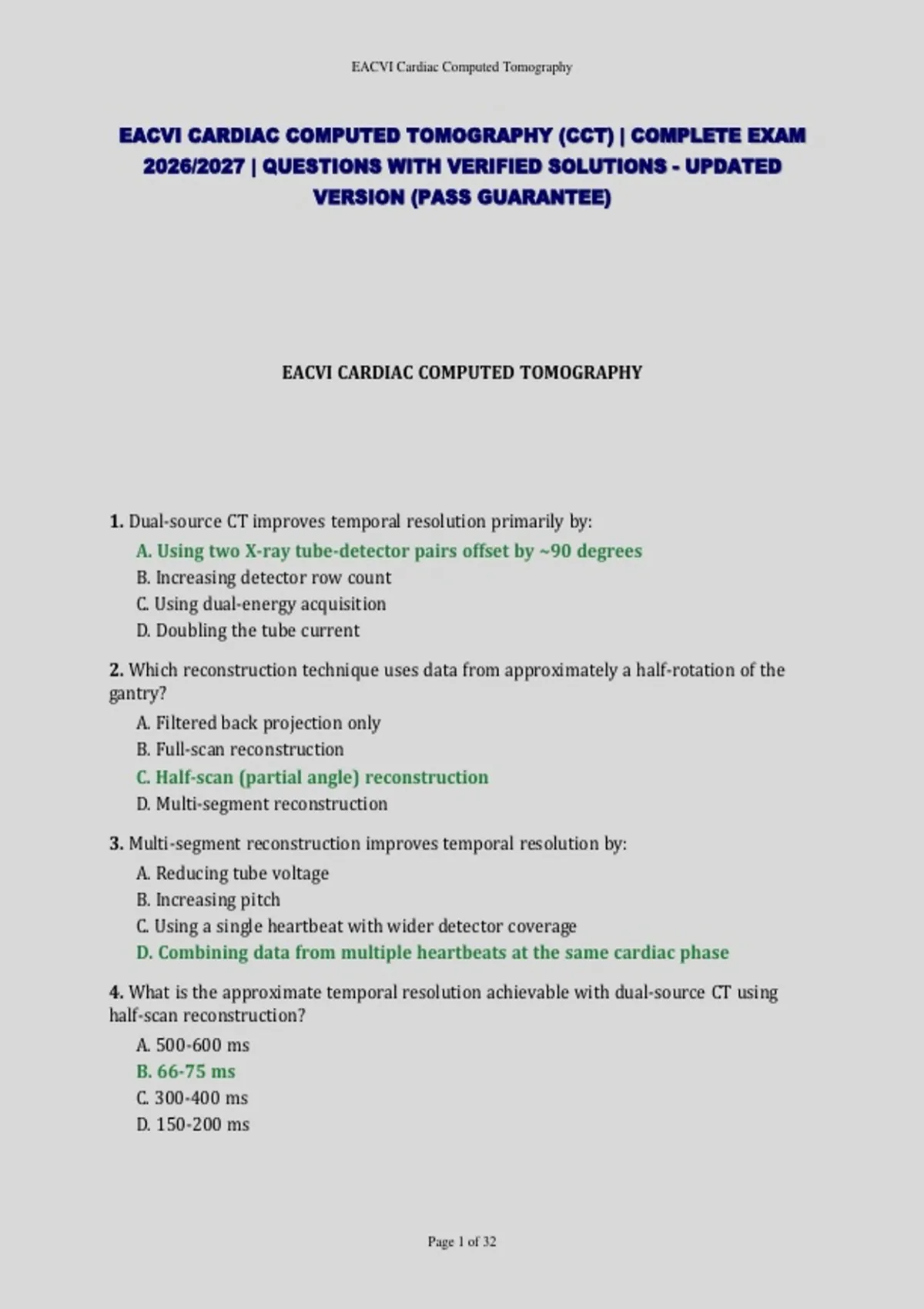 EACVI Cardiac Computed Tomography

EACVI CARDIAC COMPUTED TOMOGRAPHY (CCT) | COMPLETE EXAM 2026/2027 | QUESTIONS WITH VERIFIED SOLUTIONS - UPDATED VERSION (PASS GUARANTEE)

EACVI CARDIAC COMPUTED TOMOGRAPHY

1. Dual-source CT improves temporal resolution primarily by:

A. Using two X-ray tube-detector pairs offset by ~90 degrees
B. Increasing detector row count
C. Using dual-energy acquisition
D. Doubling the tube current

2. Which reconstruction technique uses data from approximately a half-rotation of the gantry?

A. Filtered back projection only
B. Full-scan reconstruction
C. Half-scan (partial angle) reconstruction
D. Multi-segment reconstruction

3. Multi-segment reconstruction improves temporal resolution by:

A. Reducing tube voltage
B. Increasing pitch
C. Using a single heartbeat with wider detector coverage
D. Combining data from multiple heartbeats at the same cardiac phase

4. What is the approximate temporal resolution achievable with dual-source CT using half-scan reconstruction?

A. 500-600 ms
B. 66-75 ms
C. 300-400 ms
D. 150-200 ms

Page 1 of 32